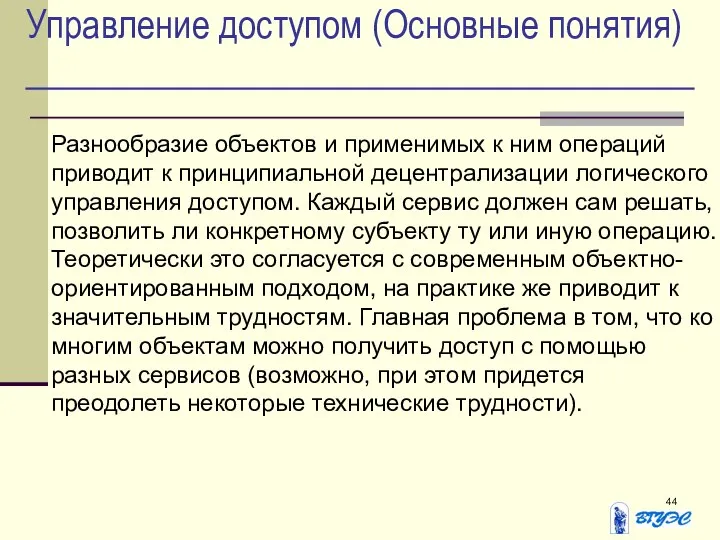 Управление доступом (Основные понятия)

Разнообразие объектов и применимых к ним операций приводит к принципиальной децентрализации логического управления доступом. Каждый сервис должен сам решать, позволить ли конкретному субъекту ту или иную операцию. Теоретически это согласуется с современным объектно-ориентированным подходом, на практике же приводит к значительным трудностям. Главная проблема в том, что ко многим объектам можно получить доступ с помощью разных сервисов (возможно, при этом придется преодолеть некоторые технические трудности).

44

ВГУЭС